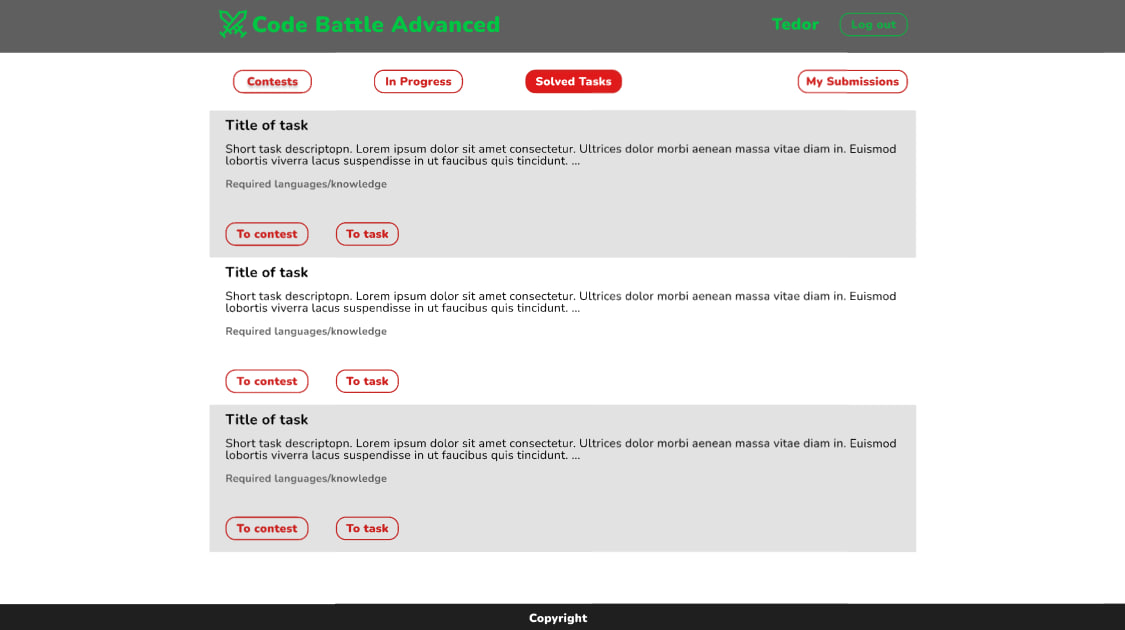 Code Battle Advanced

Tedor

Log out

Contests

In Progress

Solved Tasks

My Submissions

Title of task

Short task descriptopn. Lorem ipsum dolor sit amet consectetur. Ultrices dolor morbi aenean massa vitae diam in. Euismod lobortis viverra lacus suspendisse in ut faucibus quis tincidunt. ...

Required languages/knowledge

To contest

To task

Title of task

Short task descriptopn. Lorem ipsum dolor sit amet consectetur. Ultrices dolor morbi aenean massa vitae diam in. Euismod lobortis viverra lacus suspendisse in ut faucibus quis tincidunt. ...

Required languages/knowledge

To contest

To task

Title of task

Short task descriptopn. Lorem ipsum dolor sit amet consectetur. Ultrices dolor morbi aenean massa vitae diam in. Euismod lobortis viverra lacus suspendisse in ut faucibus quis tincidunt. ...

Required languages/knowledge

To contest

To task

Copyright